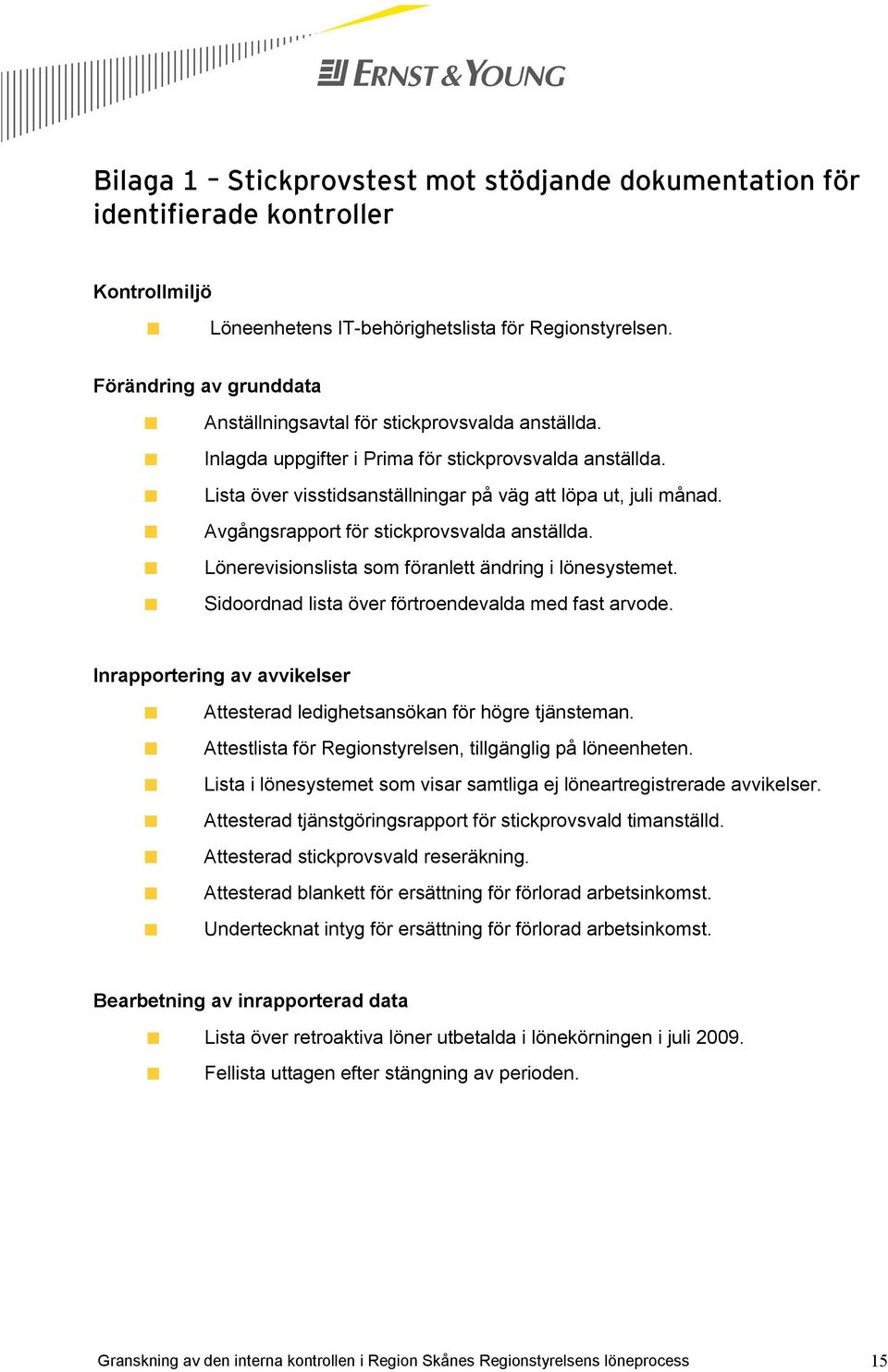 ERNST & YOUNG

Bilaga 1 – Stickprovstest mot stödjande dokumentation för identifierade kontroller

Kontrollmiljö

Löneenhetens IT-behörighetslista för Regionstyrelsen.

Förändring av grunddata

Anställningsavtal för stickprovsvalda anställda.

Inlagda uppgifter i Prima för stickprovsvalda anställda.

Lista över visstidsanställningar på väg att löpa ut, juli månad.

Avgångsrapport för stickprovsvalda anställda.

Lönerevisionslista som föranlett ändring i lönesystemet.

Sidoordnad lista över förtroendevalda med fast arvode.

Inrapportering av avvikelser

Attesterad ledighetsansökan för högre tjänsteman.

Attestlista för Regionstyrelsen, tillgänglig på löneenheten.

Lista i lönesystemet som visar samtliga ej löneartregistrerade avvikelser.

Attesterad tjänstgöringsrapport för stickprovsvald timanställd.

Attesterad stickprovsvald reseräkning.

Attesterad blankett för ersättning för förlorad arbetsinkomst.

Undertecknat intyg för ersättning för förlorad arbetsinkomst.

Bearbetning av inrapporterad data

Lista över retroaktiva löner utbetalda i lönekörningen i juli 2009.

Fellista uttagen efter stängning av perioden.

Granskning av den interna kontrollen i Region Skånes Regionstyrelsens löneprocess 15